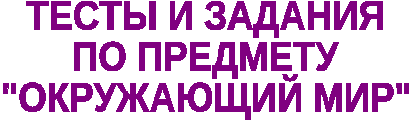 ТЕСТЫ И ЗАДАНИЯ
ПО ПРЕДМЕТУ
"ОКРУЖАЮЩИЙ МИР"